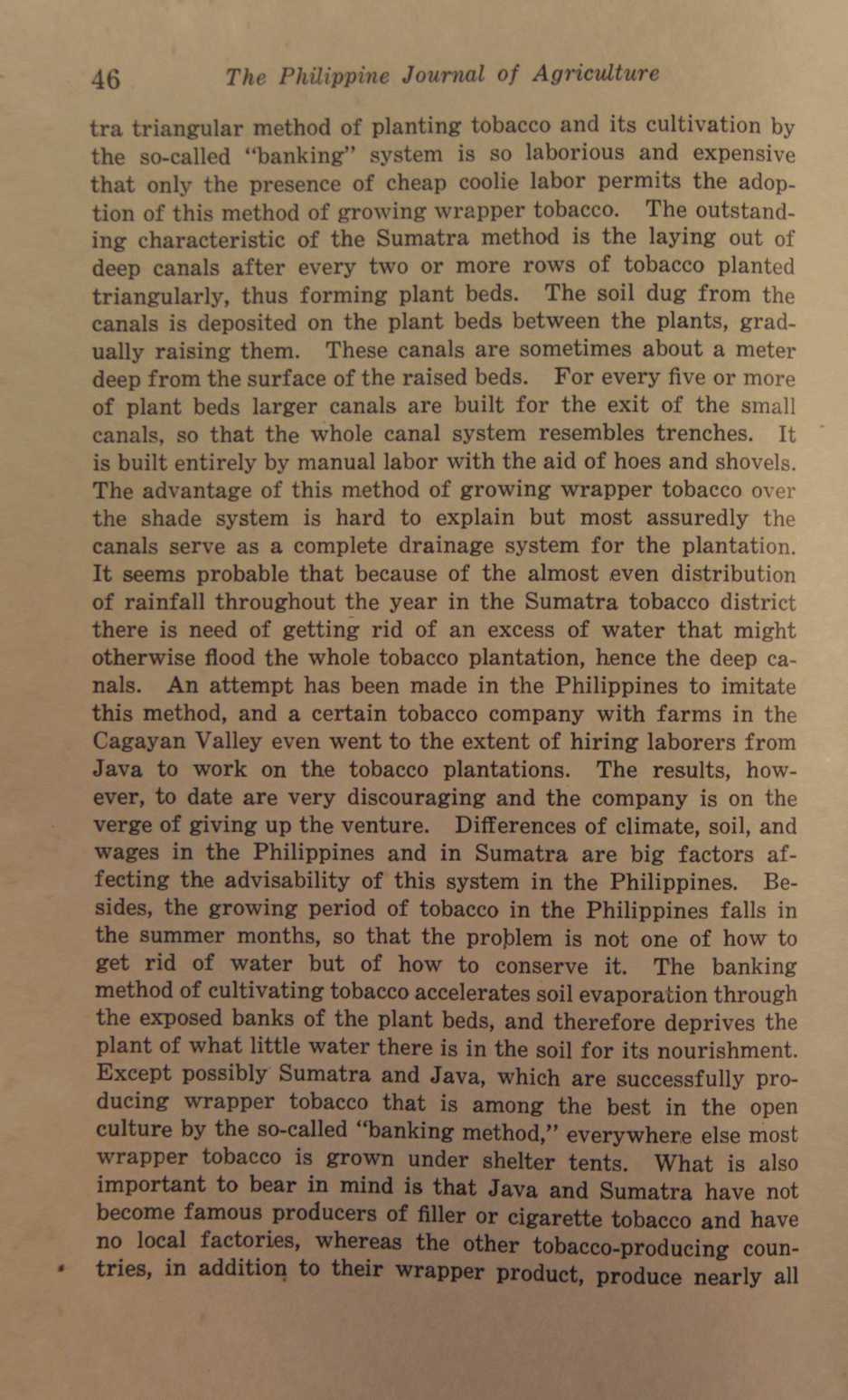 46 The Philippine Journal of Agriculture

tra triangular method of planting tobacco and its cultivation by the so-called "banking" system is so laborious and expensive that only the presence of cheap coolie labor permits the adoption of this method of growing wrapper tobacco. The outstanding characteristic of the Sumatra method is the laying out of deep canals after every two or more rows of tobacco planted triangularly, thus forming plant beds. The soil dug from the canals is deposited on the plant beds between the plants, gradually raising them. These canals are sometimes about a meter deep from the surface of the raised beds. For every five or more of plant beds larger canals are built for the exit of the small canals, so that the whole canal system resembles trenches. It is built entirely by manual labor with the aid of hoes and shovels. The advantage of this method of growing wrapper tobacco over the shade system is hard to explain but most assuredly the canals serve as a complete drainage system for the plantation. It seems probable that because of the almost even distribution of rainfall throughout the year in the Sumatra tobacco district there is need of getting rid of an excess of water that might otherwise flood the whole tobacco plantation, hence the deep canals. An attempt has been made in the Philippines to imitate this method, and a certain tobacco company with farms in the Cagayan Valley even went to the extent of hiring laborers from Java to work on the tobacco plantations. The results, however, to date are very discouraging and the company is on the verge of giving up the venture. Differences of climate, soil, and wages in the Philippines and in Sumatra are big factors affecting the advisability of this system in the Philippines. Besides, the growing period of tobacco in the Philippines falls in the summer months, so that the problem is not one of how to get rid of water but of how to conserve it. The banking method of cultivating tobacco accelerates soil evaporation through the exposed banks of the plant beds, and therefore deprives the plant of what little water there is in the soil for its nourishment. Except possibly Sumatra and Java, which are successfully producing wrapper tobacco that is among the best in the open culture by the so-called "banking method," everywhere else most wrapper tobacco is grown under shelter tents. What is also important to bear in mind is that Java and Sumatra have not become famous producers of filler or cigarette tobacco and have no local factories, whereas the other tobacco-producing countries, in addition to their wrapper product, produce nearly all